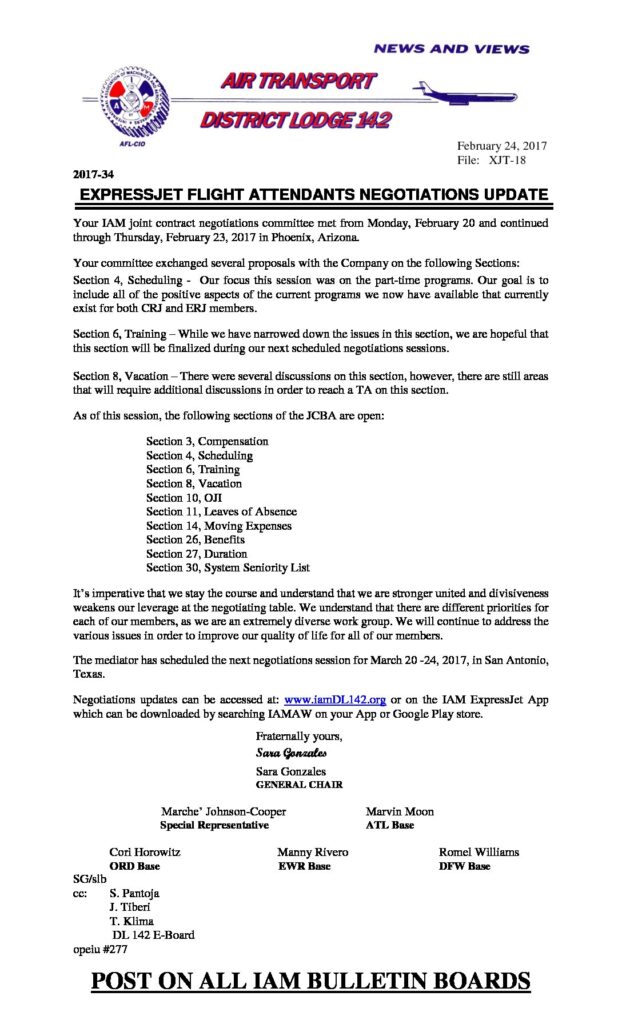 NEWS AND VIEWS

AIR TRANSPORT

DISTRICT LODGE 142

AFL-CIO

February 24, 2017
File: XJT-18

2017-34

EXPRESSJET FLIGHT ATTENDANTS NEGOTIATIONS UPDATE

Your IAM joint contract negotiations committee met from Monday, February 20 and continued through Thursday, February 23, 2017 in Phoenix, Arizona.

Your committee exchanged several proposals with the Company on the following Sections:
Section 4, Scheduling - Our focus this session was on the part-time programs. Our goal is to include all of the positive aspects of the current programs we now have available that currently exist for both CRJ and ERJ members.

Section 6, Training – While we have narrowed down the issues in this section, we are hopeful that this section will be finalized during our next scheduled negotiations sessions.

Section 8, Vacation – There were several discussions on this section, however, there are still areas that will require additional discussions in order to reach a TA on this section.

As of this session, the following sections of the JCBA are open:

Section 3, Compensation
Section 4, Scheduling
Section 6, Training
Section 8, Vacation
Section 10, OJI
Section 11, Leaves of Absence
Section 14, Moving Expenses
Section 26, Benefits
Section 27, Duration
Section 30, System Seniority List

It's imperative that we stay the course and understand that we are stronger united and divisiveness weakens our leverage at the negotiating table. We understand that there are different priorities for each of our members, as we are an extremely diverse work group. We will continue to address the various issues in order to improve our quality of life for all of our members.

The mediator has scheduled the next negotiations session for March 20 -24, 2017, in San Antonio, Texas.

Negotiations updates can be accessed at: www.iamDL142.org or on the IAM ExpressJet App which can be downloaded by searching IAMAW on your App or Google Play store.

Fraternally yours,
Sara Gonzales
Sara Gonzales
GENERAL CHAIR

Marche' Johnson-Cooper
Special Representative

Marvin Moon
ATL Base

Cori Horowitz
ORD Base

Manny Rivero
EWR Base

Romel Williams
DFW Base

SG/slb
cc: S. Pantoja
J. Tiberi
T. Klima
DL 142 E-Board
opeiu #277

POST ON ALL IAM BULLETIN BOARDS